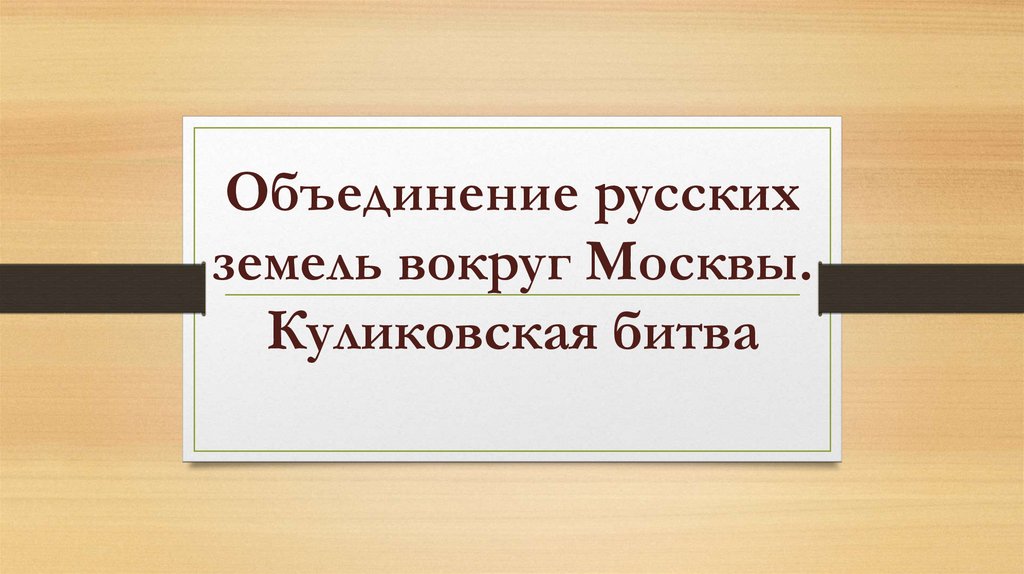 Объединение русских земель вокруг Москвы.

Куликовская битва